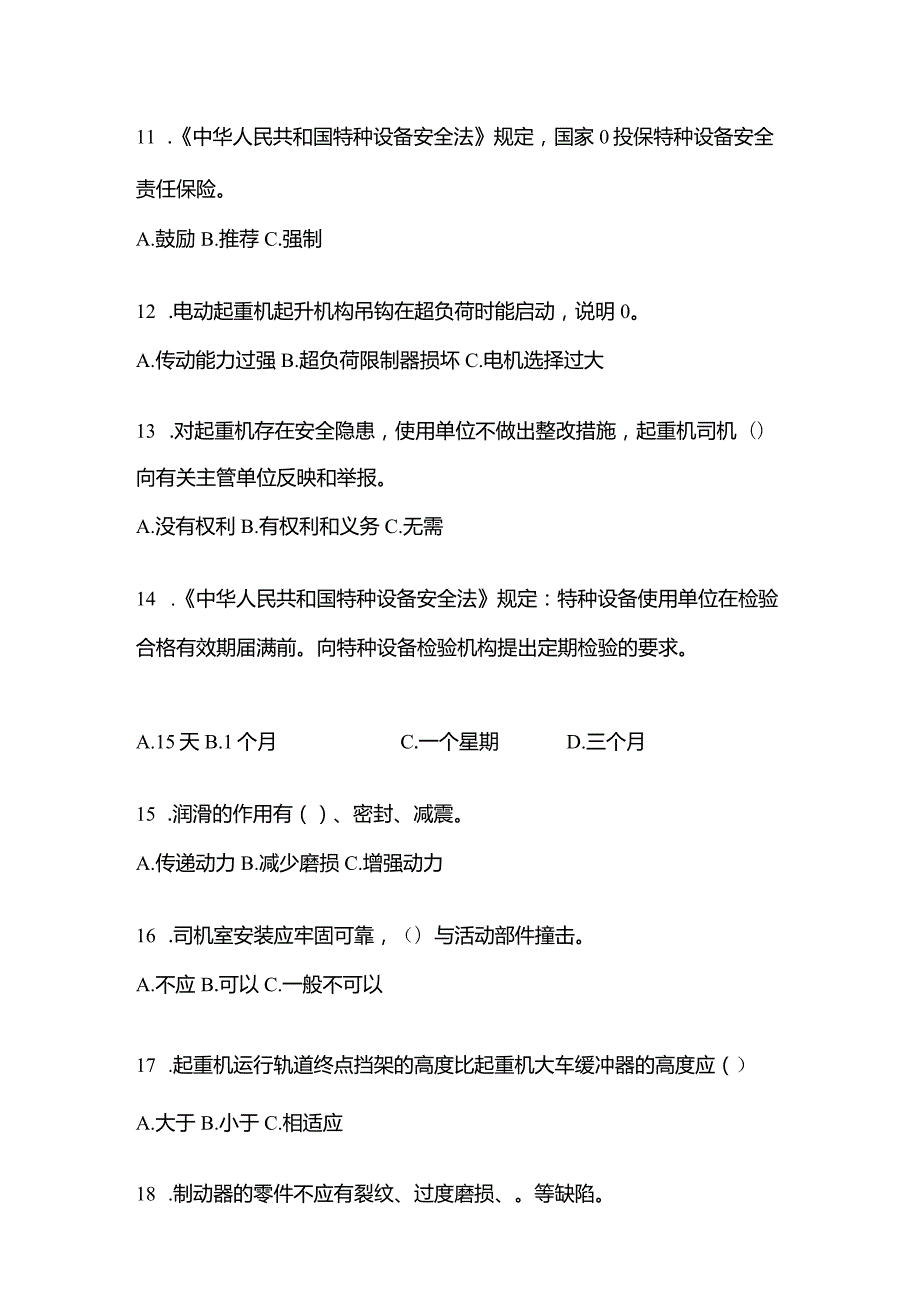 11 .《中华人民共和国特种设备安全法》规定，国家 0 投保特种设备安全责任保险。

A.鼓励 B.推荐 C.强制

12 .电动起重机起升机构吊钩在超负荷时能启动，说明 0。

A.传动能力过强 B.超负荷限制器损坏 C.电机选择过大

13 .对起重机存在安全隐患，使用单位不做出整改措施，起重机司机（）向有关主管单位反映和举报。

A.没有权利 B.有权利和义务 C.无需

14 .《中华人民共和国特种设备安全法》规定：特种设备使用单位在检验合格有效期届满前。向特种设备检验机构提出定期检验的要求。

A.15 天 B.1 个月 C.一个星期 D.三个月

15 .润滑的作用有（ ）、密封、减震。

A.传递动力 B.减少磨损 C.增强动力

16 .司机室安装应牢固可靠，（）与活动部件撞击。

A.不应 B.可以 C.一般不可以

17 .起重机运行轨道终点挡架的高度比起重机大车缓冲器的高度应（ ）

A.大于 B.小于 C.相适应

18 .制动器的零件不应有裂纹、过度磨损、。等缺陷。